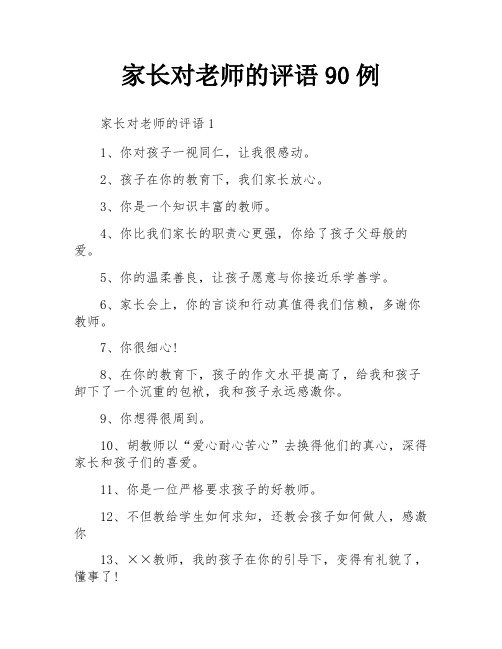 家长对老师的评语 90 例

家长对老师的评语 1

1、你对孩子一视同仁，让我很感动。

2、孩子在你的教育下，我们家长放心。

3、你是一个知识丰富的教师。

4、你比我们家长的职责心更强，你给了孩子父母般的爱。

5、你的温柔善良，让孩子愿意与你接近乐学善学。

6、家长会上，你的言谈和行动真值得我们信赖，多谢你教师。

7、你很细心!

8、在你的教育下，孩子的作文水平提高了，给我和孩子卸下了一个沉重的包袱，我和孩子永远感激你。

9、你想得很周到。

10、胡教师以“爱心耐心苦心”去换得他们的真心，深得家长和孩子们的喜爱。

11、你是一位严格要求孩子的好教师。

12、不但教给学生如何求知，还教会孩子如何做人，感激你

13、××教师，我的孩子在你的引导下，变得有礼貌了，懂事了!